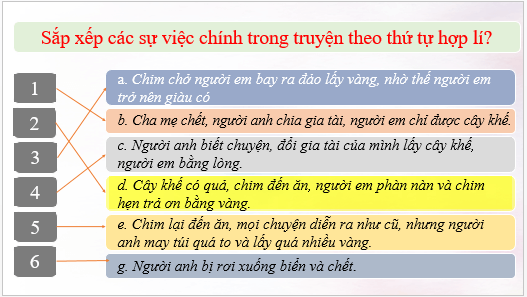 Sắp xếp các sự việc chính trong truyện theo thứ tự hợp lí?

1

2

3

4

5

6

a. Chim chở người em bay ra đảo lấy vàng, nhờ thế người em trở nên giàu có

b. Cha mẹ chết, người anh chia gia tài, người em chỉ được cây khế.

c. Người anh biết chuyện, đổi gia tài của mình lấy cây khế, người em bằng lòng.

d. Cây khế có quả, chim đến ăn, người em phàn nàn và chim hẹn trả ơn bằng vàng.

e. Chim lại đến ăn, mọi chuyện diễn ra như cũ, nhưng người anh may túi quá to và lấy quá nhiều vàng.

g. Người anh bị rơi xuống biển và chết.